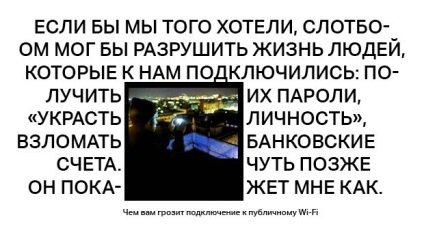 ЕСЛИ БЫ МЫ ТОГО ХОТЕЛИ, СЛОТБООМ МОГ БЫ РАЗРУШИТЬ ЖИЗНЬ ЛЮДЕЙ, КОТОРЫЕ К НАМ ПОДКЛЮЧИЛИСЬ: ПОЛУЧИТЬ ИХ ПАРОЛИ, «УКРАСТЬ ЛИЧНОСТЬ», ВЗЛОМАТЬ БАНКОВСКИЕ СЧЕТА. ЧУТЬ ПОЗЖЕ ОН ПОКАЖЕТ МНЕ КАК.

Чем вам грозит подключение к публичному Wi-Fi